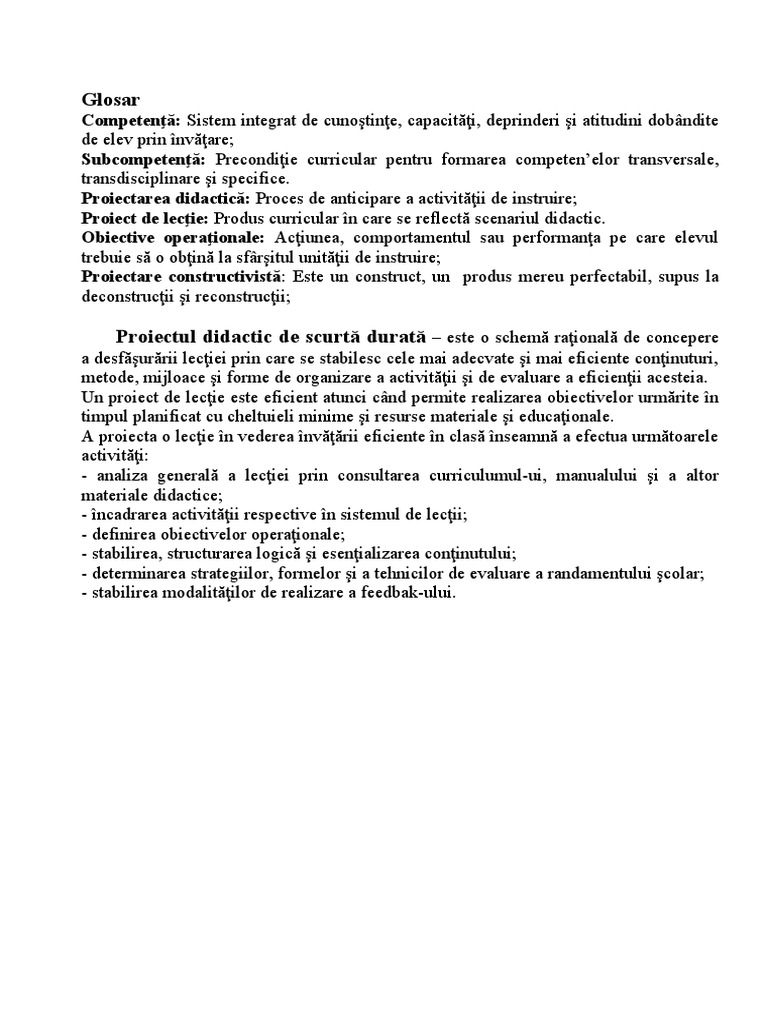 Glosar
Competenţă: Sistem integrat de cunoştinţe, capacităţi, deprinderi şi atitudini dobândite de elev prin învăţare;
Subcompetenţă: Precondiţie curricular pentru formarea competen'elor transversale, transdisciplinare şi specifice.
Proiectarea didactică: Proces de anticipare a activităţii de instruire;
Proiect de lecţie: Produs curricular în care se reflectă scenariul didactic.
Obiective operaţionale: Acţiunea, comportamentul sau performanţa pe care elevul trebuie să o obţină la sfârşitul unităţii de instruire;
Proiectare constructivistă: Este un construct, un produs mereu perfectabil, supus la deconstrucţii şi reconstrucţii;

Proiectul didactic de scurtă durată – este o schemă raţională de concepere a desfăşurării lecţiei prin care se stabilesc cele mai adecvate şi mai eficiente conţinuturi, metode, mijloace şi forme de organizare a activităţii şi de evaluare a eficienţii acesteia.
Un proiect de lecţie este eficient atunci când permite realizarea obiectivelor urmărite în timpul planificat cu cheltuieli minime şi resurse materiale şi educaţionale.
A proiecta o lecţie în vederea învăţării eficiente în clasă înseamnă a efectua următoarele activităţi:
- analiza generală a lecţiei prin consultarea curriculumul-ui, manualului şi a altor materiale didactice;
- încadrarea activităţii respective în sistemul de lecţii;
- definirea obiectivelor operaţionale;
- stabilirea, structurarea logică şi esenţializarea conţinutului;
- determinarea strategiilor, formelor şi a tehnicilor de evaluare a randamentului şcolar;
- stabilirea modalităţilor de realizare a feedbak-ului.